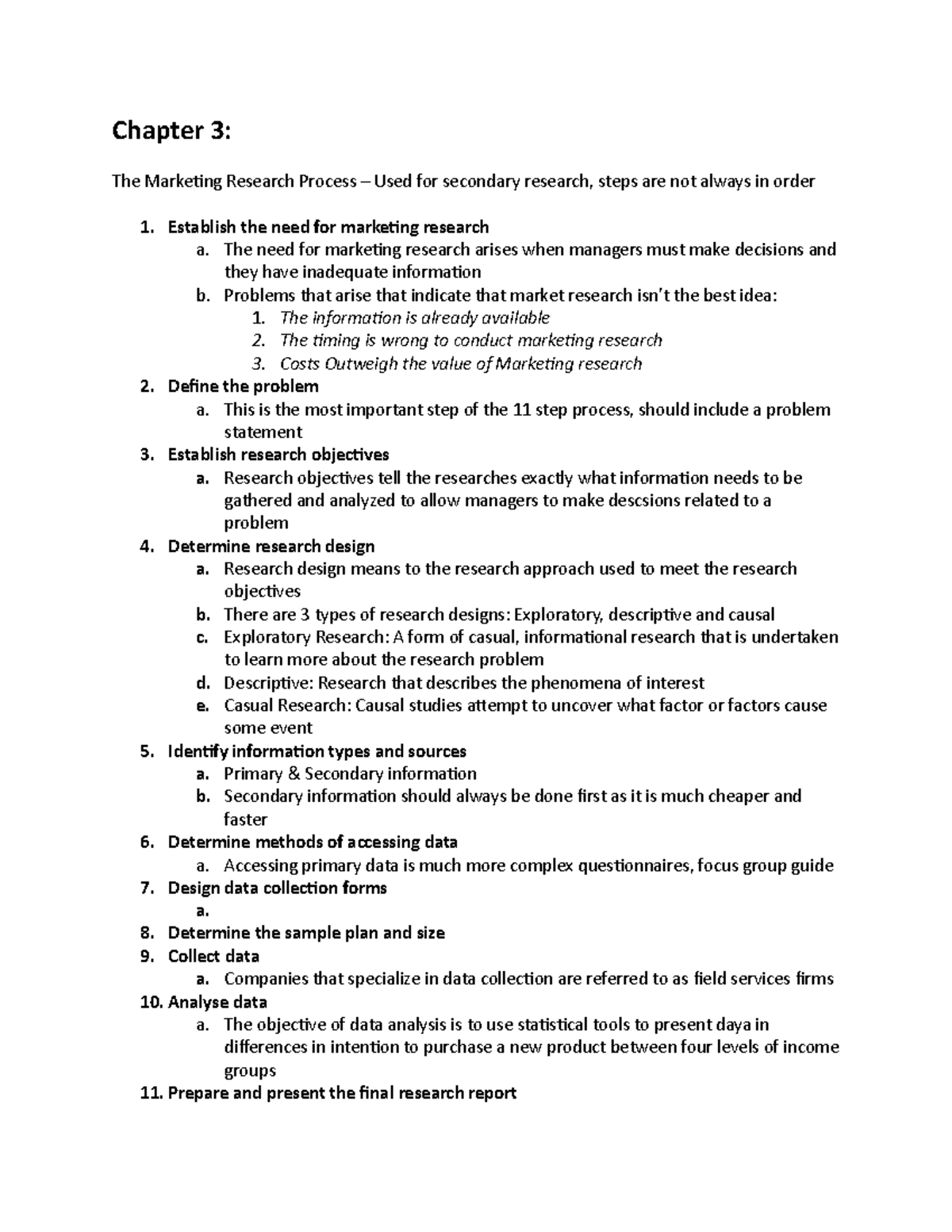 Chapter 3:

The Marketing Research Process – Used for secondary research, steps are not always in order

1. Establish the need for marketing research
a. The need for marketing research arises when managers must make decisions and they have inadequate information
b. Problems that arise that indicate that market research isn't the best idea:
1. The information is already available
2. The timing is wrong to conduct marketing research
3. Costs Outweigh the value of Marketing research
2. Define the problem
a. This is the most important step of the 11 step process, should include a problem statement
3. Establish research objectives
a. Research objectives tell the researches exactly what information needs to be gathered and analyzed to allow managers to make descsions related to a problem
4. Determine research design
a. Research design means to the research approach used to meet the research objectives
b. There are 3 types of research designs: Exploratory, descriptive and causal
c. Exploratory Research: A form of casual, informational research that is undertaken to learn more about the research problem
d. Descriptive: Research that describes the phenomena of interest
e. Casual Research: Causal studies attempt to uncover what factor or factors cause some event
5. Identify information types and sources
a. Primary & Secondary information
b. Secondary information should always be done first as it is much cheaper and faster
6. Determine methods of accessing data
a. Accessing primary data is much more complex questionnaires, focus group guide
7. Design data collection forms
a.
8. Determine the sample plan and size
9. Collect data
a. Companies that specialize in data collection are referred to as field services firms
10. Analyse data
a. The objective of data analysis is to use statistical tools to present daya in differences in intention to purchase a new product between four levels of income groups
11. Prepare and present the final research report